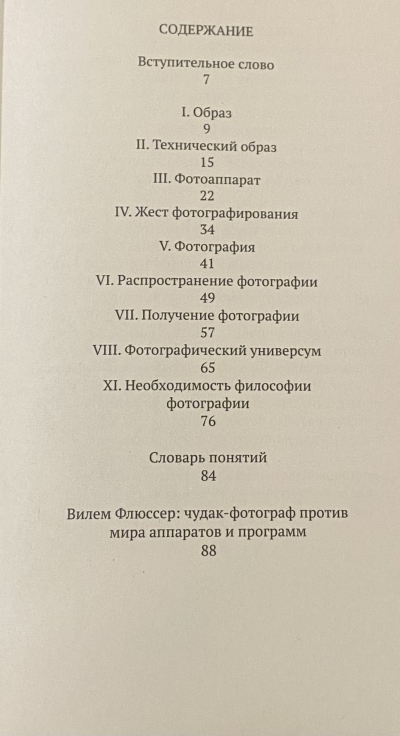 СОДЕРЖАНИЕ

Вступительное слово
7

I. Образ
9
II. Технический образ
15
III. Фотоаппарат
22
IV. Жест фотографирования
34
V. Фотография
41
VI. Распространение фотографии
49
VII. Получение фотографии
57
VIII. Фотографический универсум
65
XI. Необходимость философии фотографии
76

Словарь понятий
84

Вилем Флюссер: чудак-фотограф против мира аппаратов и программ
88